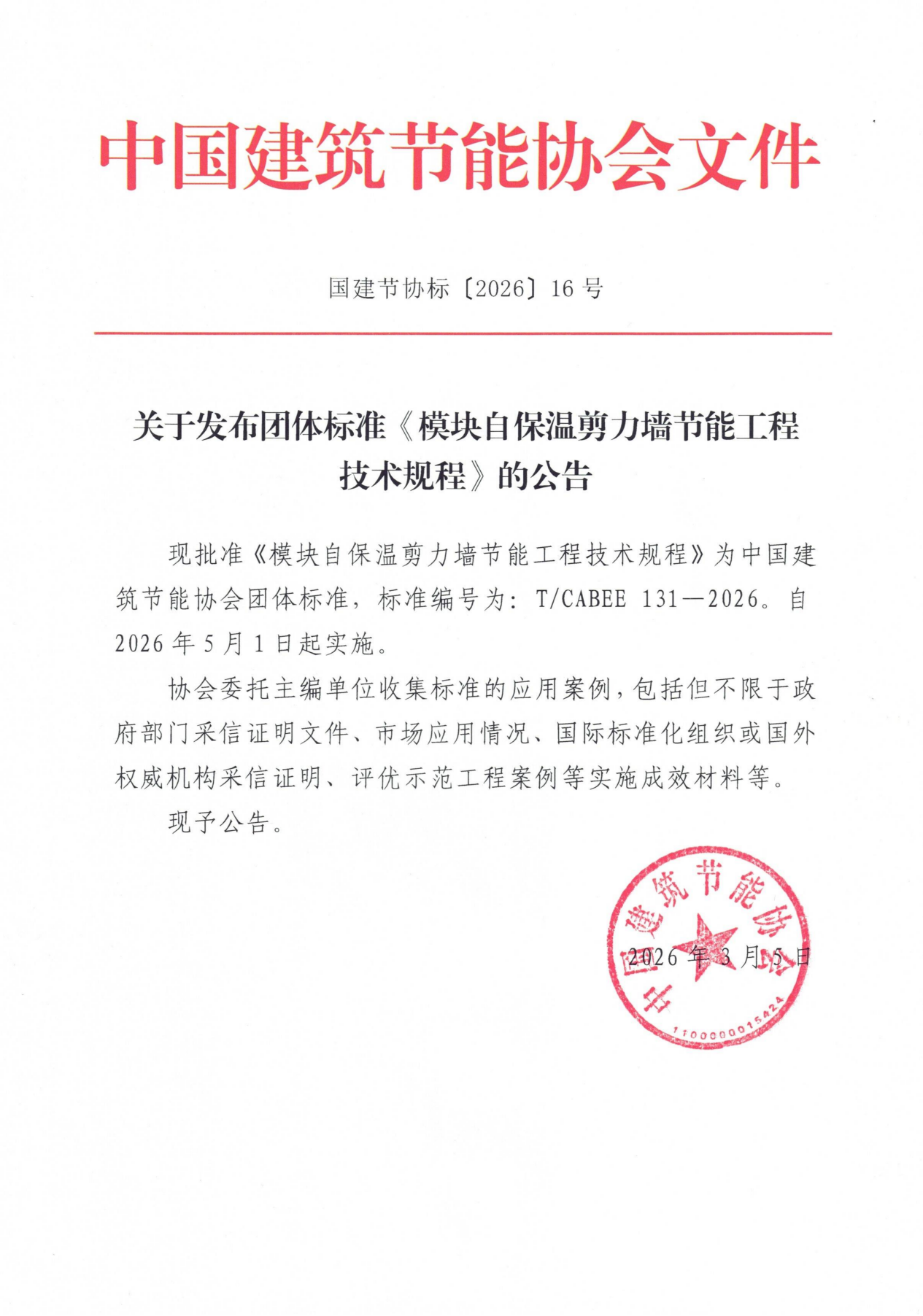 中国建筑节能协会文件

国建节协标〔2026〕16 号

关于发布团体标准《模块自保温剪力墙节能工程技术规程》的公告

现批准《模块自保温剪力墙节能工程技术规程》为中国建筑节能协会团体标准，标准编号为：T/CABEE 131—2026。自 2026 年 5 月 1 日起实施。

协会委托主编单位收集标准的应用案例，包括但不限于政府部门采信证明文件、市场应用情况、国际标准化组织或国外权威机构采信证明、评优示范工程案例等实施成效材料等。

现予公告。

中国建筑节能协会
1100000015424

2026 年 3 月 5 日